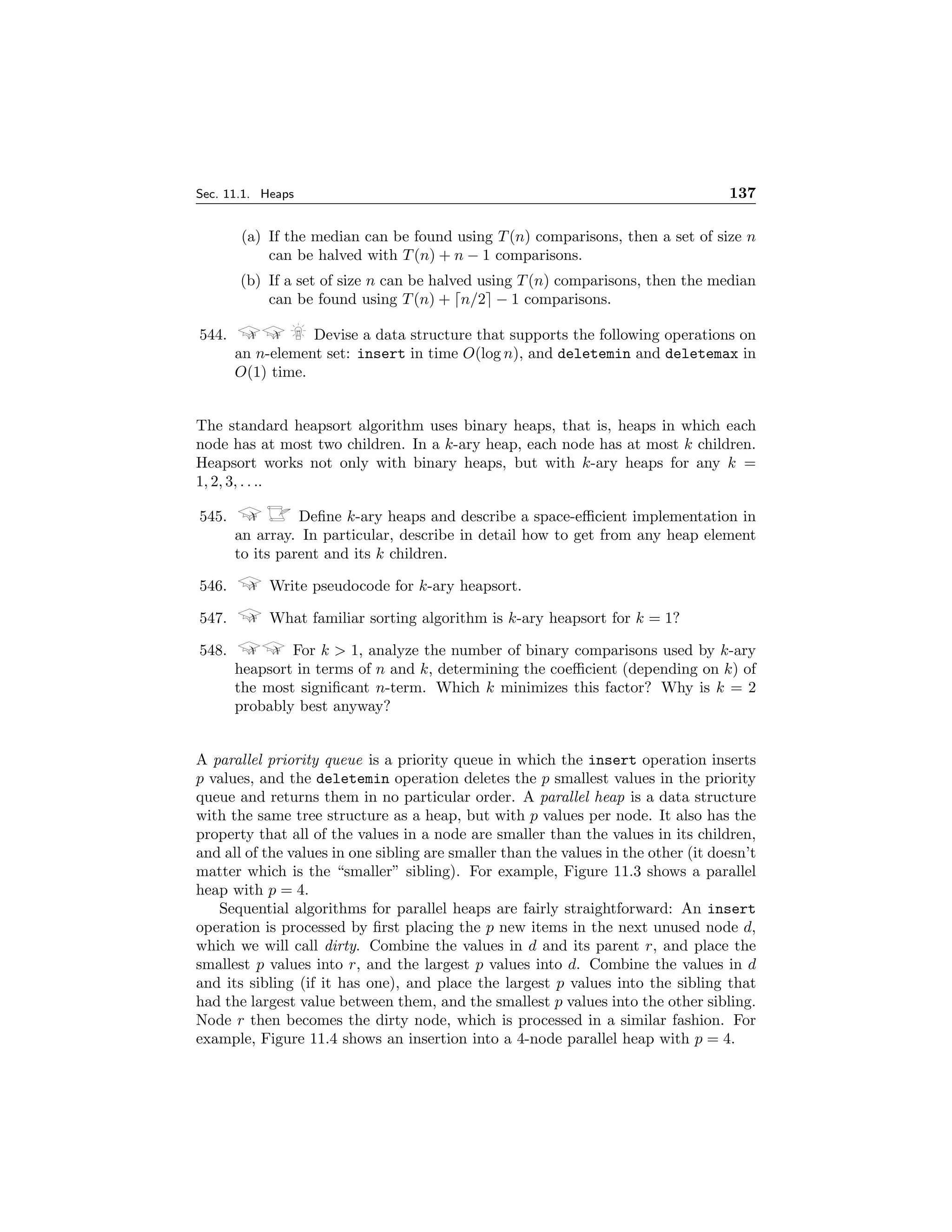 Sec. 11.1. Heaps 137

(a) If the median can be found using $T(n)$ comparisons, then a set of size $n$ can be halved with $T(n) + n - 1$ comparisons.

(b) If a set of size $n$ can be halved using $T(n)$ comparisons, then the median can be found using $T(n) + \lceil n/2 \rceil - 1$ comparisons.

544. Devise a data structure that supports the following operations on an $n$-element set: insert in time $O(\log n)$, and deletemin and deletemax in $O(1)$ time.

The standard heapsort algorithm uses binary heaps, that is, heaps in which each node has at most two children. In a $k$-ary heap, each node has at most $k$ children. Heapsort works not only with binary heaps, but with $k$-ary heaps for any $k = 1, 2, 3, \ldots$.

545. Define $k$-ary heaps and describe a space-efficient implementation in an array. In particular, describe in detail how to get from any heap element to its parent and its $k$ children.

546. Write pseudocode for $k$-ary heapsort.

547. What familiar sorting algorithm is $k$-ary heapsort for $k = 1$?

548. For $k > 1$, analyze the number of binary comparisons used by $k$-ary heapsort in terms of $n$ and $k$, determining the coefficient (depending on $k$) of the most significant $n$-term. Which $k$ minimizes this factor? Why is $k = 2$ probably best anyway?

A parallel priority queue is a priority queue in which the insert operation inserts $p$ values, and the deletemin operation deletes the $p$ smallest values in the priority queue and returns them in no particular order. A parallel heap is a data structure with the same tree structure as a heap, but with $p$ values per node. It also has the property that all of the values in a node are smaller than the values in its children, and all of the values in one sibling are smaller than the values in the other (it doesn't matter which is the "smaller" sibling). For example, Figure 11.3 shows a parallel heap with $p = 4$.

Sequential algorithms for parallel heaps are fairly straightforward: An insert operation is processed by first placing the $p$ new items in the next unused node $d$, which we will call dirty. Combine the values in $d$ and its parent $r$, and place the smallest $p$ values into $r$, and the largest $p$ values into $d$. Combine the values in $d$ and its sibling (if it has one), and place the largest $p$ values into the sibling that had the largest value between them, and the smallest $p$ values into the other sibling. Node $r$ then becomes the dirty node, which is processed in a similar fashion. For example, Figure 11.4 shows an insertion into a 4-node parallel heap with $p = 4$.